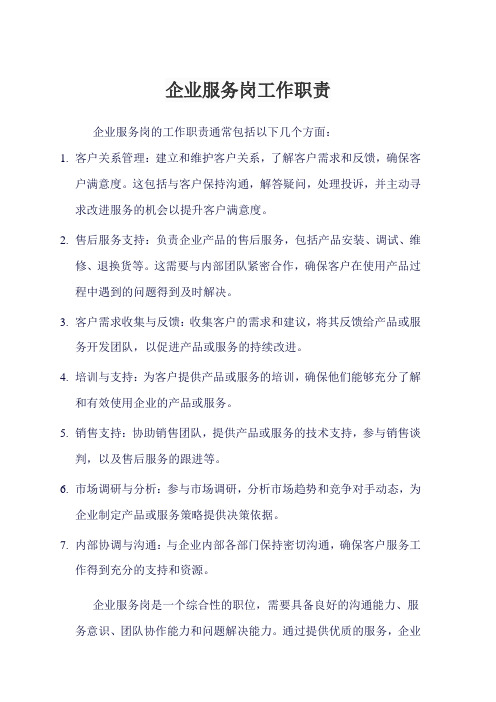 企业服务岗工作职责

企业服务岗的工作职责通常包括以下几个方面：

1. 客户关系管理：建立和维护客户关系，了解客户需求和反馈，确保客户满意度。这包括与客户保持沟通，解答疑问，处理投诉，并主动寻求改进服务的机会以提升客户满意度。

2. 售后服务支持：负责企业产品的售后服务，包括产品安装、调试、维修、退换货等。这需要与内部团队紧密合作，确保客户在使用产品过程中遇到的问题得到及时解决。

3. 客户需求收集与反馈：收集客户的需求和建议，将其反馈给产品或服务开发团队，以促进产品或服务的持续改进。

4. 培训与支持：为客户提供产品或服务的培训，确保他们能够充分了解和有效使用企业的产品或服务。

5. 销售支持：协助销售团队，提供产品或服务的技术支持，参与销售谈判，以及售后服务的跟进等。

6. 市场调研与分析：参与市场调研，分析市场趋势和竞争对手动态，为企业制定产品或服务策略提供决策依据。

7. 内部协调与沟通：与企业内部各部门保持密切沟通，确保客户服务工作得到充分的支持和资源。

企业服务岗是一个综合性的职位，需要具备良好的沟通能力、服务意识、团队协作能力和问题解决能力。通过提供优质的服务，企业